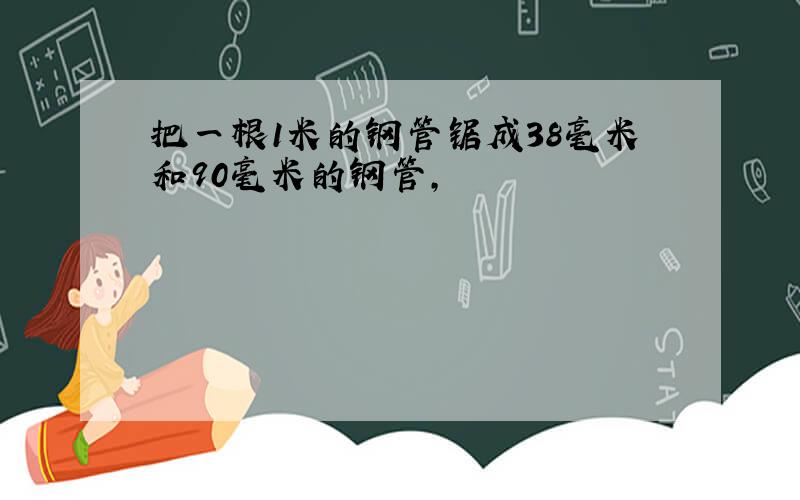 把一根1米的钢管锯成38毫米和90毫米的钢管,

STAT